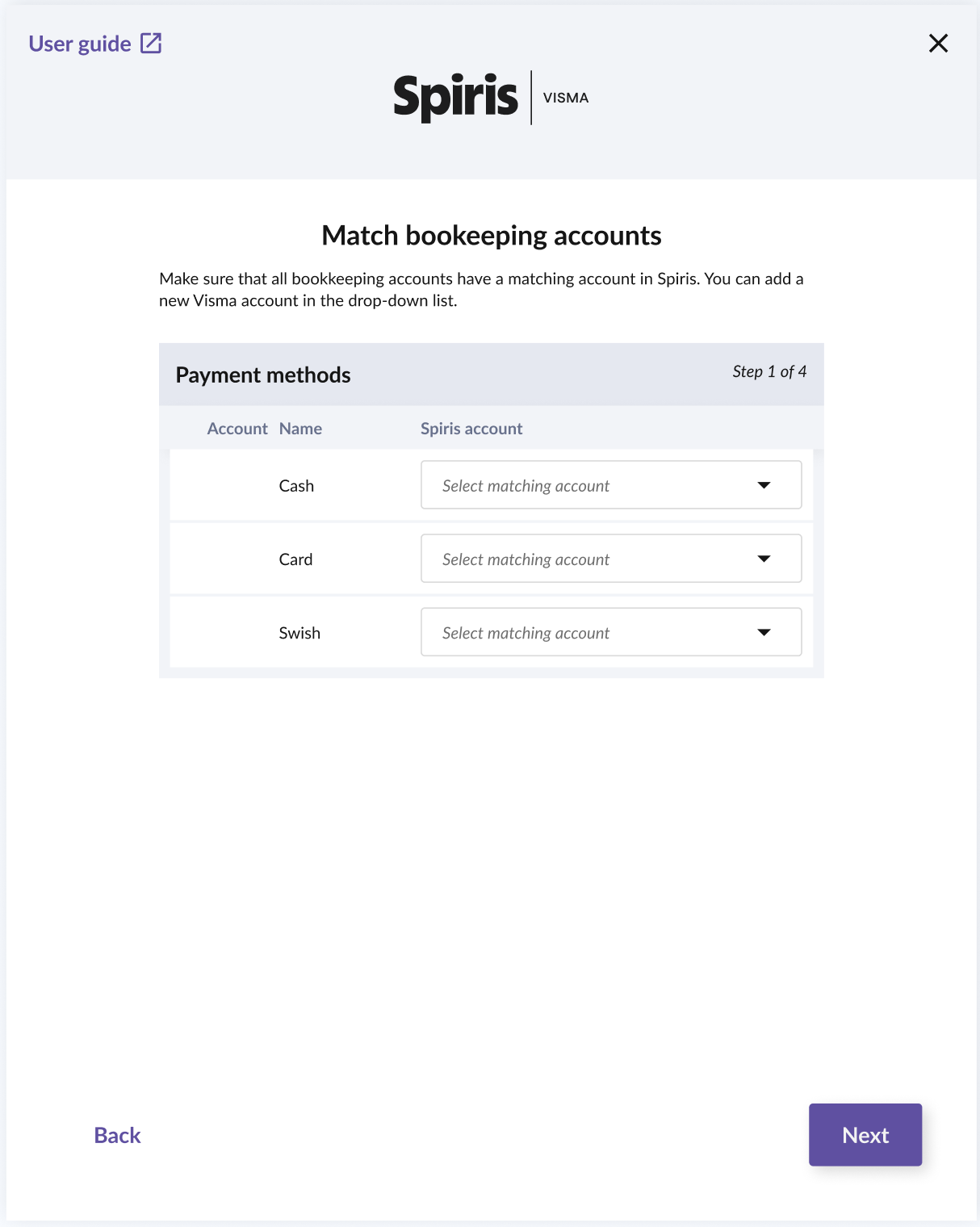 User guide

Spiris | VISMA

Match bookeeping accounts

Make sure that all bookkeeping accounts have a matching account in Spiris. You can add a new Visma account in the drop-down list.

Payment methods

Step 1 of 4

| Account | Name | Spiris account |
|---|---|---|
| | Cash | Select matching account |
| | Card | Select matching account |
| | Swish | Select matching account |

Back

Next